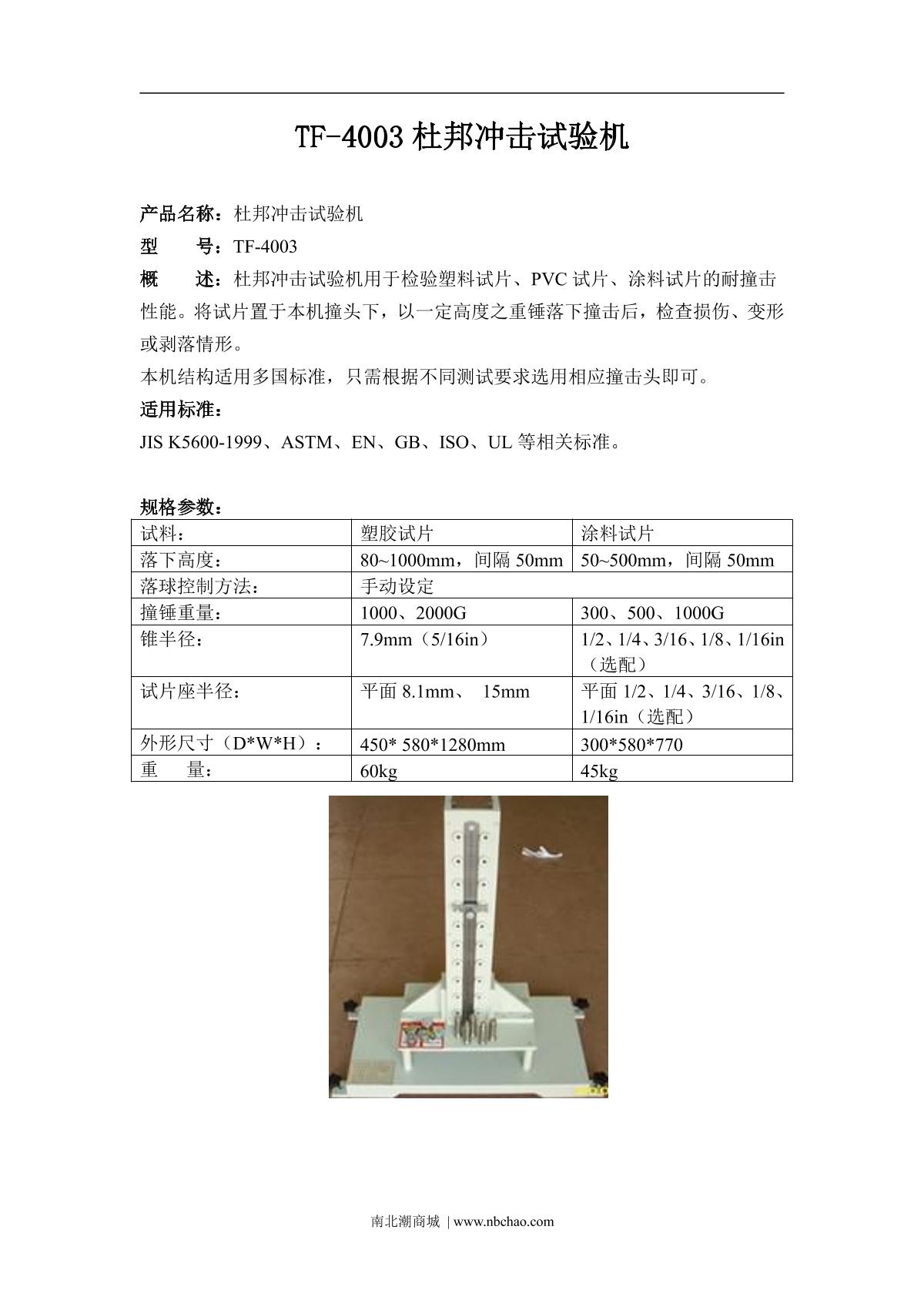 TF-4003 杜邦冲击试验机

产品名称：杜邦冲击试验机

型　　号：TF-4003

概　　述：杜邦冲击试验机用于检验塑料试片、PVC 试片、涂料试片的耐撞击性能。将试片置于本机撞头下，以一定高度之重锤落下撞击后，检查损伤、变形或剥落情形。

本机结构适用多国标准，只需根据不同测试要求选用相应撞击头即可。

适用标准：

JIS K5600-1999、ASTM、EN、GB、ISO、UL 等相关标准。

规格参数：

| 试料： | 塑胶试片 | 涂料试片 |
|---|---|---|
| 落下高度： | 80~1000mm，间隔 50mm | 50~500mm，间隔 50mm |
| 落球控制方法： | 手动设定 | |
| 撞锤重量： | 1000、2000G | 300、500、1000G |
| 锥半径： | 7.9mm（5/16in） | 1/2、1/4、3/16、1/8、1/16in（选配） |
| 试片座半径： | 平面 8.1mm、 15mm | 平面 1/2、1/4、3/16、1/8、1/16in（选配） |
| 外形尺寸（D*W*H）： | 450* 580*1280mm | 300*580*770 |
| 重　　量： | 60kg | 45kg |

南北潮商城 | www.nbchao.com